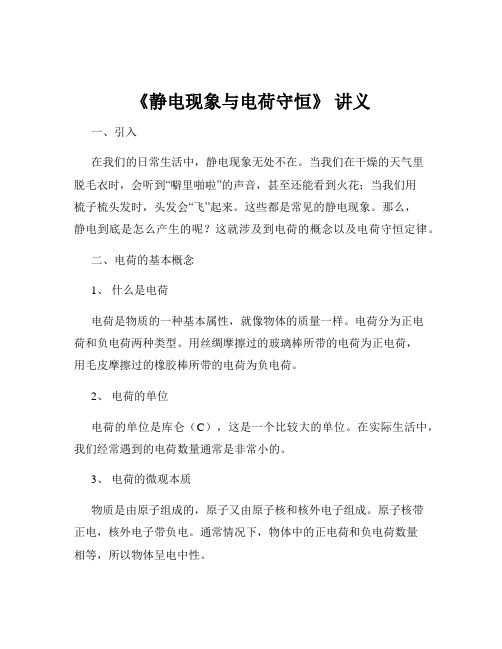 《静电现象与电荷守恒》 讲义

一、引入

在我们的日常生活中，静电现象无处不在。当我们在干燥的天气里脱毛衣时，会听到“噼里啪啦”的声音，甚至还能看到火花；当我们用梳子梳头发时，头发会“飞”起来。这些都是常见的静电现象。那么，静电到底是怎么产生的呢？这就涉及到电荷的概念以及电荷守恒定律。

二、电荷的基本概念

1、 什么是电荷

电荷是物质的一种基本属性，就像物体的质量一样。电荷分为正电荷和负电荷两种类型。用丝绸摩擦过的玻璃棒所带的电荷为正电荷，用毛皮摩擦过的橡胶棒所带的电荷为负电荷。

2、 电荷的单位

电荷的单位是库仑（C），这是一个比较大的单位。在实际生活中，我们经常遇到的电荷数量通常是非常小的。

3、 电荷的微观本质

物质是由原子组成的，原子又由原子核和核外电子组成。原子核带正电，核外电子带负电。通常情况下，物体中的正电荷和负电荷数量相等，所以物体呈电中性。